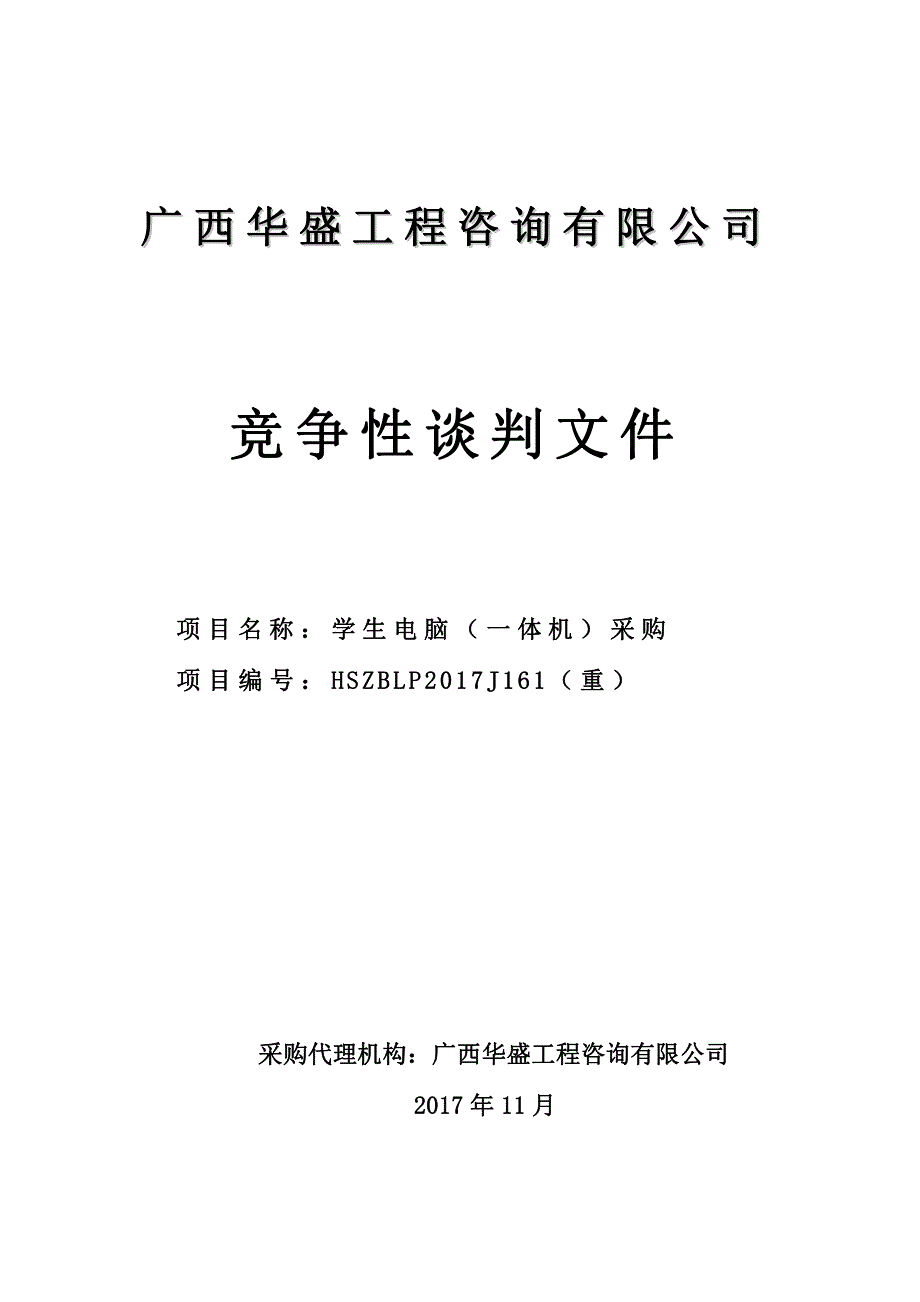 广西华盛工程咨询有限公司

竞争性谈判文件

项目名称：学生电脑（一体机）采购

项目编号：HSZBLP2017J161（重）

采购代理机构：广西华盛工程咨询有限公司

2017年11月